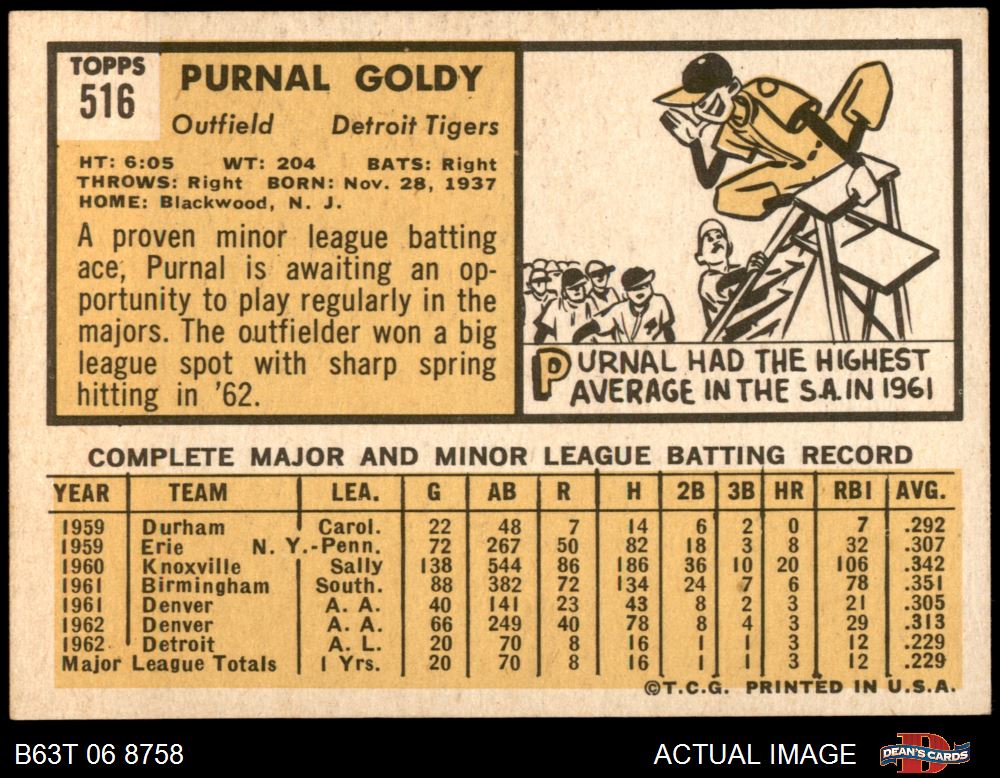 TOPPS
516

PURNAL GOLDY

Outfield Detroit Tigers

HT: 6:05 WT: 204 BATS: Right
THROWS: Right BORN: Nov. 28, 1937
HOME: Blackwood, N. J.

A proven minor league batting ace, Purnal is awaiting an opportunity to play regularly in the majors. The outfielder won a big league spot with sharp spring hitting in '62.

PURNAL HAD THE HIGHEST AVERAGE IN THE S.A. IN 1961

COMPLETE MAJOR AND MINOR LEAGUE BATTING RECORD

| YEAR | TEAM | LEA. | G | AB | R | H | 2B | 3B | HR | RBI | AVG. |
|---|---|---|---|---|---|---|---|---|---|---|---|
| 1959 | Durham | Carol. | 22 | 48 | 7 | 14 | 6 | 2 | 0 | 7 | .292 |
| 1959 | Erie | N. Y.-Penn. | 72 | 267 | 50 | 82 | 18 | 3 | 8 | 32 | .307 |
| 1960 | Knoxville | Sally | 138 | 544 | 86 | 186 | 36 | 10 | 20 | 106 | .342 |
| 1961 | Birmingham | South. | 88 | 382 | 72 | 134 | 24 | 7 | 6 | 78 | .351 |
| 1961 | Denver | A. A. | 40 | 141 | 23 | 43 | 8 | 2 | 3 | 21 | .305 |
| 1962 | Denver | A. A. | 66 | 249 | 40 | 78 | 8 | 4 | 3 | 29 | .313 |
| 1962 | Detroit | A. L. | 20 | 70 | 8 | 16 | 1 | 1 | 3 | 12 | .229 |
| Major League Totals | | 1 Yrs. | 20 | 70 | 8 | 16 | 1 | 1 | 3 | 12 | .229 |

©T.C.G. PRINTED IN U.S.A.

B63T 06 8758

ACTUAL IMAGE

DEAN'S CARDS